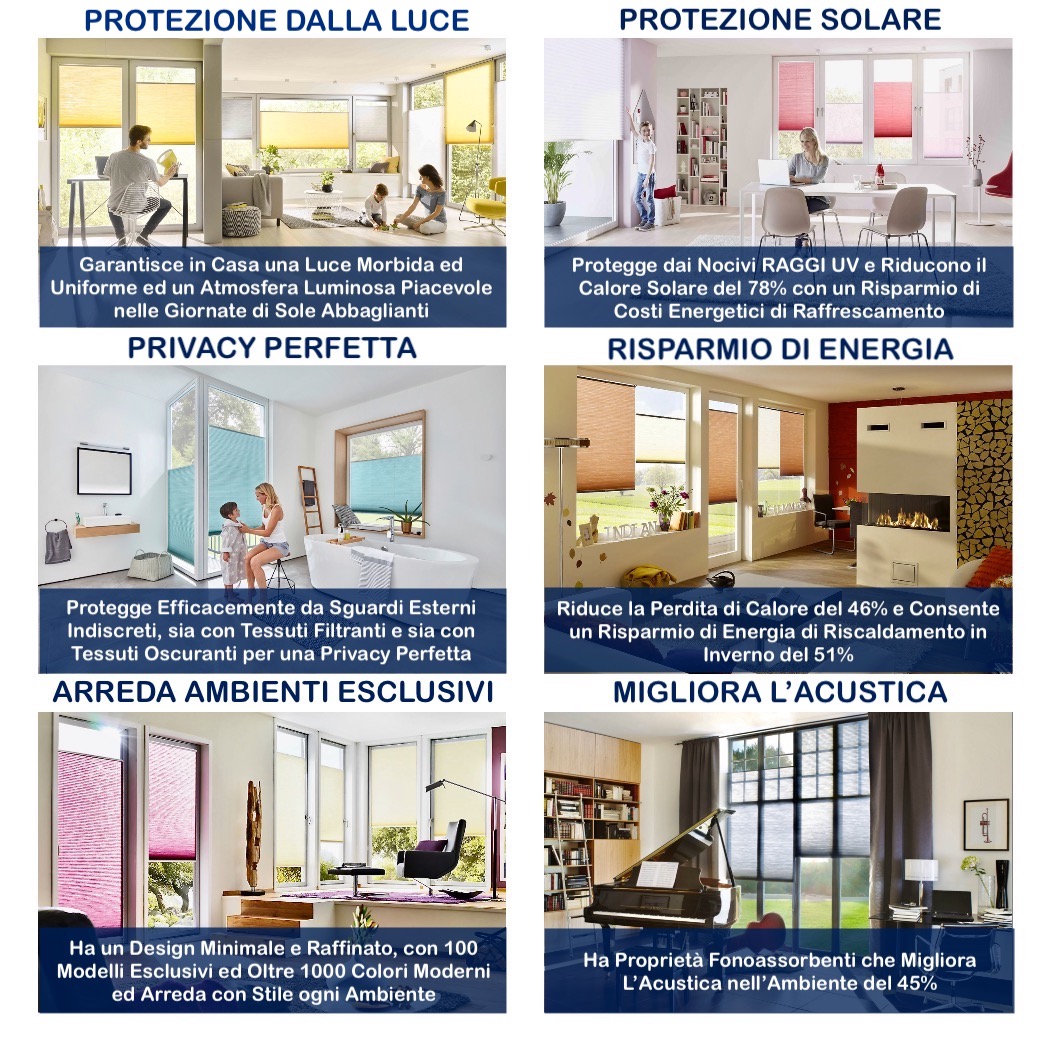 PROTEZIONE DALLA LUCE

Garantisce in Casa una Luce Morbida ed Uniforme ed un Atmosfera Luminosa Piacevole nelle Giornate di Sole Abbaglianti

PROTEZIONE SOLARE

Protegge dai Nocivi RAGGI UV e Riducono il Calore Solare del 78% con un Risparmio di Costi Energetici di Raffrescamento

PRIVACY PERFETTA

Protegge Efficacemente da Sguardi Esterni Indiscreti, sia con Tessuti Filtranti e sia con Tessuti Oscuranti per una Privacy Perfetta

RISPARMIO DI ENERGIA

Riduce la Perdita di Calore del 46% e Consente un Risparmio di Energia di Riscaldamento in Inverno del 51%

ARREDA AMBIENTI ESCLUSIVI

Ha un Design Minimale e Raffinato, con 100 Modelli Esclusivi ed Oltre 1000 Colori Moderni ed Arreda con Stile ogni Ambiente

MIGLIORA L'ACUSTICA

Ha Proprietà Fonoassorbenti che Migliora L'Acustica nell'Ambiente del 45%